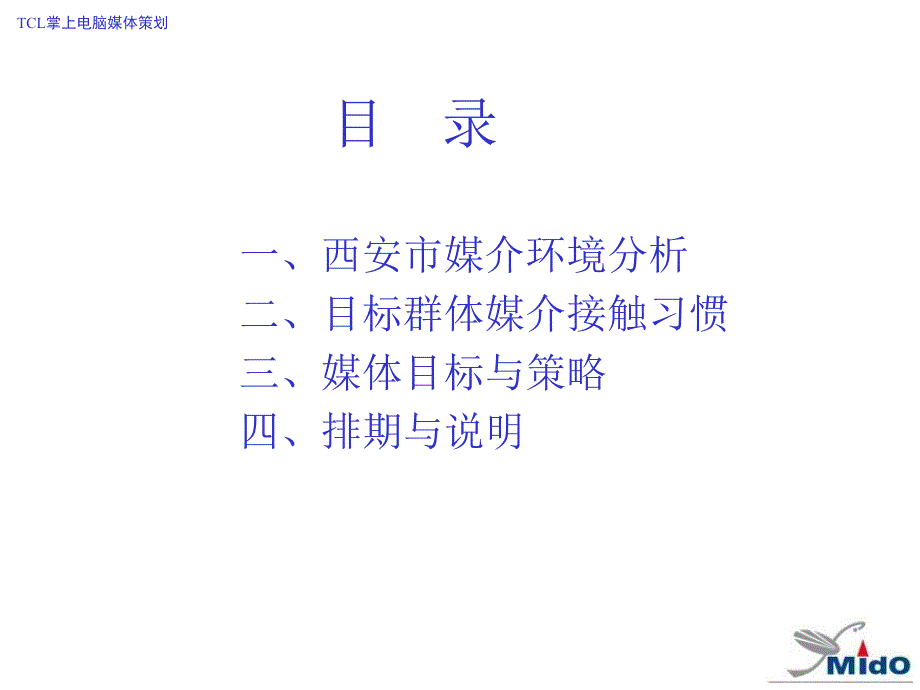 TCL掌上电脑媒体策划

目 录

一、西安市媒介环境分析
二、目标群体媒介接触习惯
三、媒体目标与策略
四、排期与说明

MidO